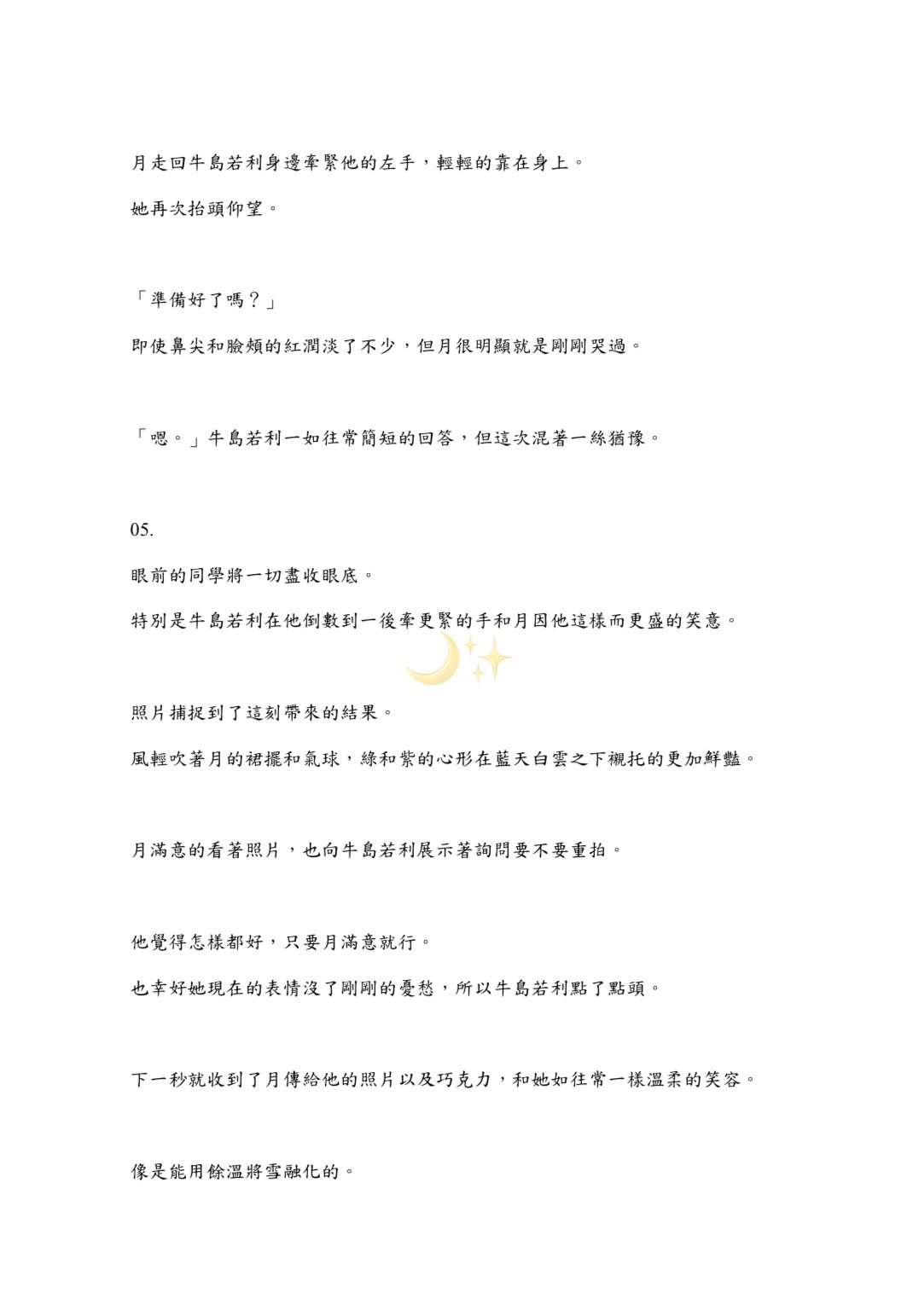 月走回牛島若利身邊牽緊他的左手，輕輕的靠在身上。

她再次抬頭仰望。

「準備好了嗎？」

即使鼻尖和臉頰的紅潤淡了不少，但月很明顯就是剛剛哭過。

「嗯。」牛島若利一如往常簡短的回答，但這次混著一絲猶豫。

05.

眼前的同學將一切盡收眼底。

特別是牛島若利在他倒數到一後牽更緊的手和月因他這樣而更盛的笑意。

照片捕捉到了這刻帶來的結果。

風輕吹著月的裙擺和氣球，綠和紫的心形在藍天白雲之下襯托的更加鮮豔。

月滿意的看著照片，也向牛島若利展示著詢問要不要重拍。

他覺得怎樣都好，只要月滿意就行。

也幸好她現在的表情沒了剛剛的憂愁，所以牛島若利點了點頭。

下一秒就收到了月傳給他的照片以及巧克力，和她如往常一樣溫柔的笑容。

像是能用餘溫將雪融化的。